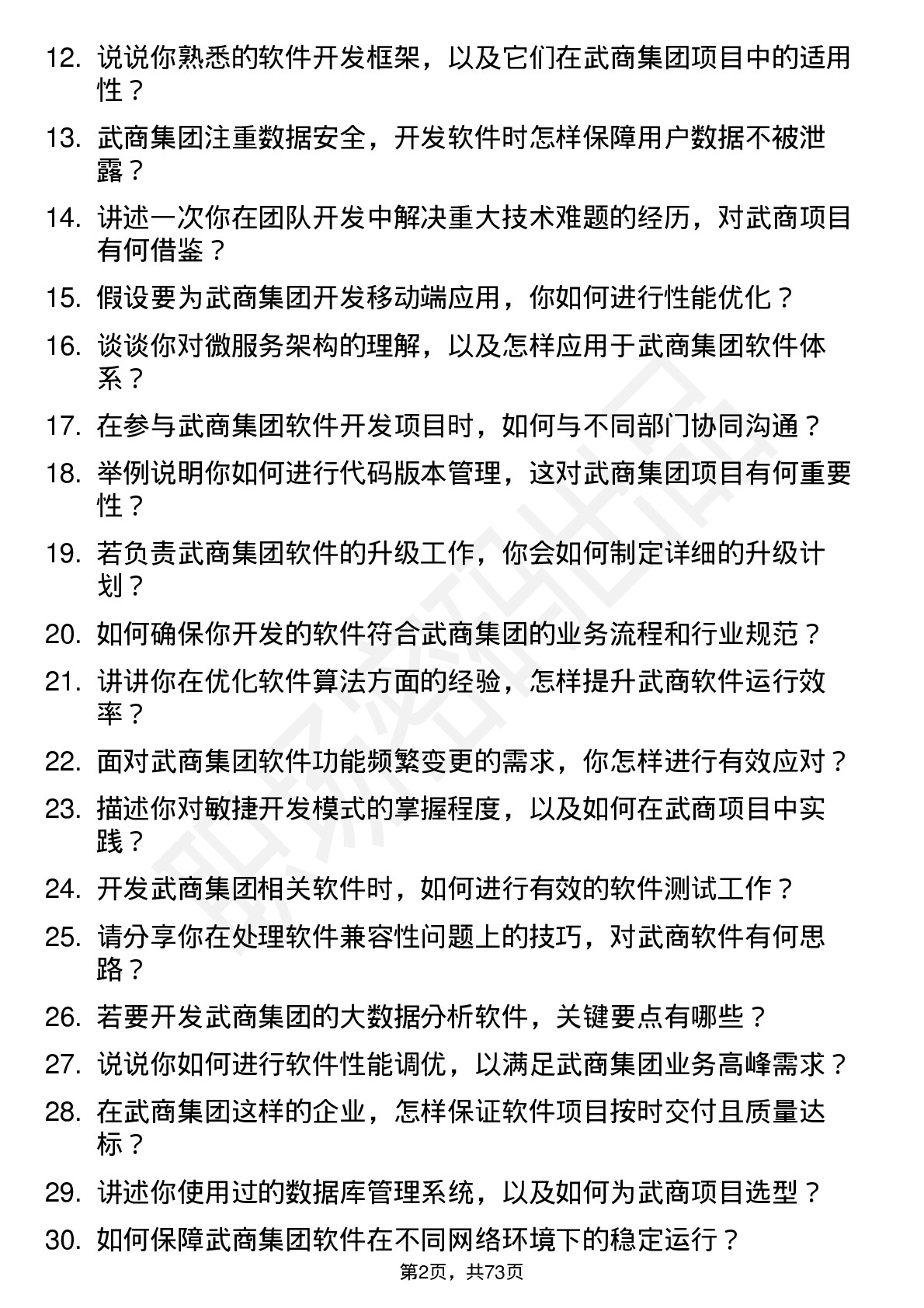 12. 说说你熟悉的软件开发框架，以及它们在武商集团项目中的适用性？

13. 武商集团注重数据安全，开发软件时怎样保障用户数据不被泄露？

14. 讲述一次你在团队开发中解决重大技术难题的经历，对武商项目有何借鉴？

15. 假设要为武商集团开发移动端应用，你如何进行性能优化？

16. 谈谈你对微服务架构的理解，以及怎样应用于武商集团软件体系？

17. 在参与武商集团软件开发项目时，如何与不同部门协同沟通？

18. 举例说明你如何进行代码版本管理，这对武商集团项目有何重要性？

19. 若负责武商集团软件的升级工作，你会如何制定详细的升级计划？

20. 如何确保你开发的软件符合武商集团的业务流程和行业规范？

21. 讲讲你在优化软件算法方面的经验，怎样提升武商软件运行效率？

22. 面对武商集团软件功能频繁变更的需求，你怎样进行有效应对？

23. 描述你对敏捷开发模式的掌握程度，以及如何在武商项目中实践？

24. 开发武商集团相关软件时，如何进行有效的软件测试工作？

25. 请分享你在处理软件兼容性问题上的技巧，对武商软件有何思路？

26. 若要开发武商集团的大数据分析软件，关键要点有哪些？

27. 说说你如何进行软件性能调优，以满足武商集团业务高峰需求？

28. 在武商集团这样的企业，怎样保证软件项目按时交付且质量达标？

29. 讲述你使用过的数据库管理系统，以及如何为武商项目选型？

30. 如何保障武商集团软件在不同网络环境下的稳定运行？

第2页，共73页